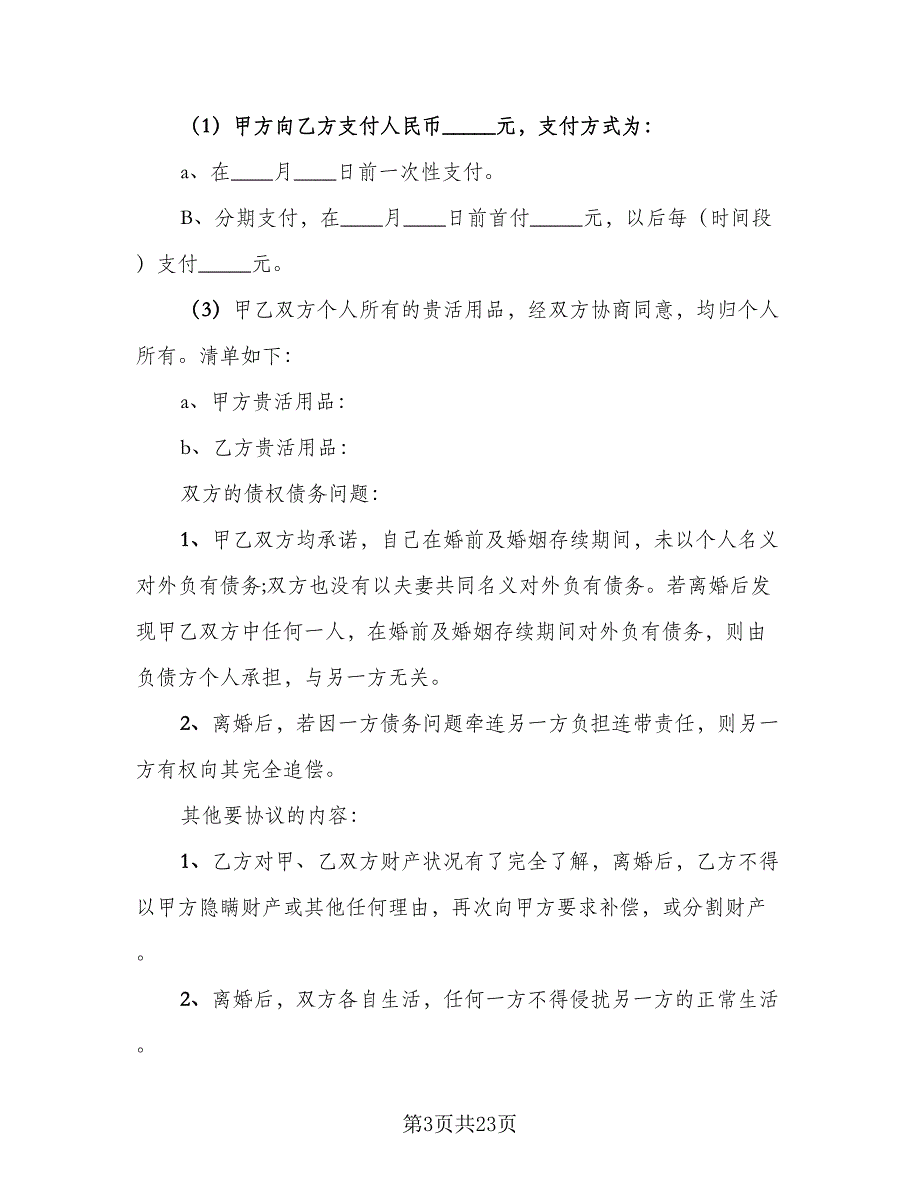 （1）甲方向乙方支付人民币_____元，支付方式为：

a、在____月____日前一次性支付。

B、分期支付，在____月____日前首付_____元，以后每（时间段）支付_____元。

（3）甲乙双方个人所有的贵活用品，经双方协商同意，均归个人所有。清单如下：

a、甲方贵活用品：

b、乙方贵活用品：

双方的债权债务问题：

1、甲乙双方均承诺，自己在婚前及婚姻存续期间，未以个人名义对外负有债务;双方也没有以夫妻共同名义对外负有债务。若离婚后发现甲乙双方中任何一人，在婚前及婚姻存续期间对外负有债务，则由负债方个人承担，与另一方无关。

2、离婚后，若因一方债务问题牵连另一方负担连带责任，则另一方有权向其完全追偿。

其他要协议的内容：

1、乙方对甲、乙双方财产状况有了完全了解，离婚后，乙方不得以甲方隐瞒财产或其他任何理由，再次向甲方要求补偿，或分割财产。

2、离婚后，双方各自生活，任何一方不得侵扰另一方的正常生活。

第3页共23页